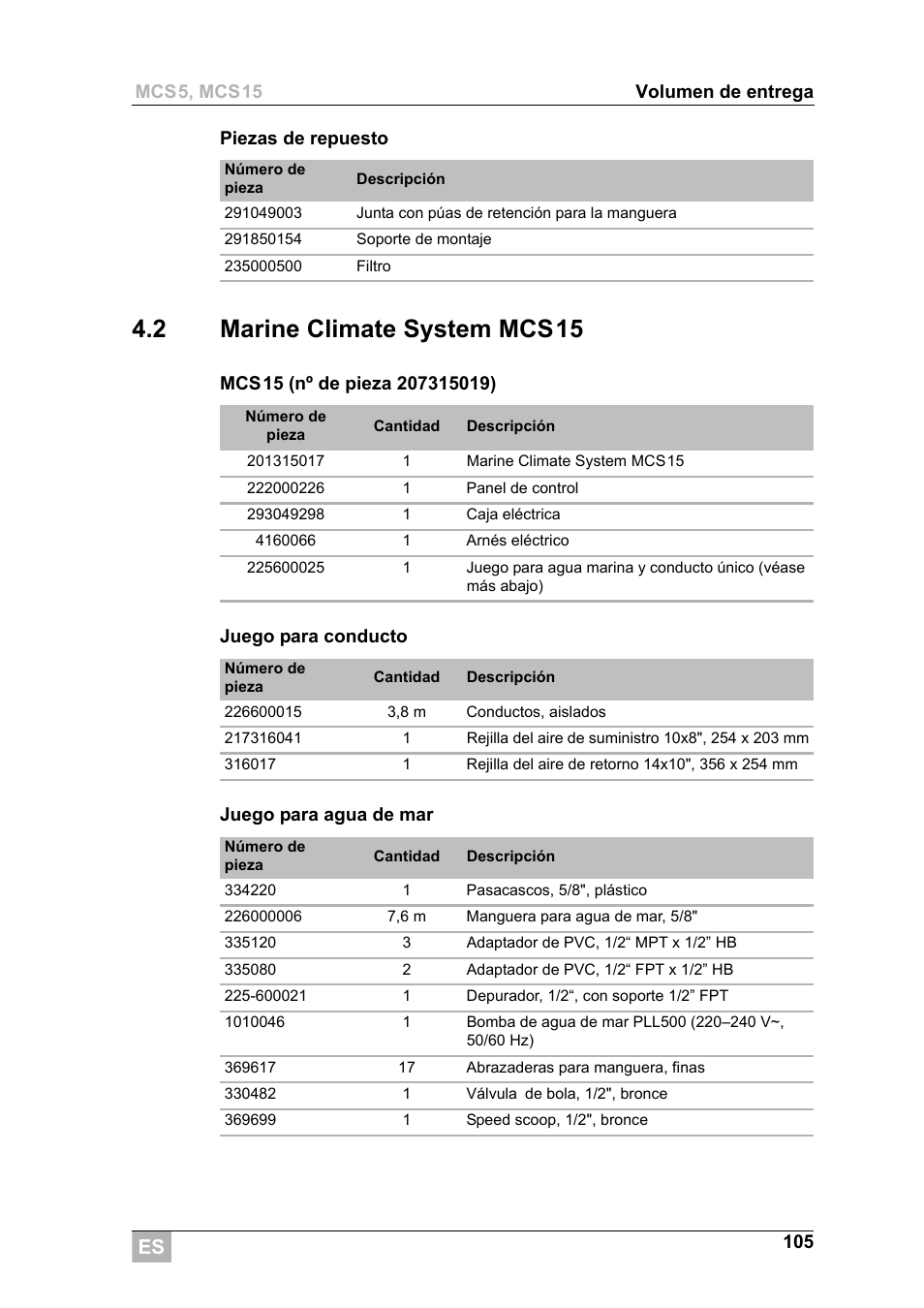 MCS5, MCS15 Volumen de entrega

Piezas de repuesto

| Número de pieza | Descripción |
|---|---|
| 291049003 | Junta con púas de retención para la manguera |
| 291850154 | Soporte de montaje |
| 235000500 | Filtro |

4.2 Marine Climate System MCS15

MCS15 (nº de pieza 207315019)

| Número de pieza | Cantidad | Descripción |
|---|---|---|
| 201315017 | 1 | Marine Climate System MCS15 |
| 222000226 | 1 | Panel de control |
| 293049298 | 1 | Caja eléctrica |
| 4160066 | 1 | Arnés eléctrico |
| 225600025 | 1 | Juego para agua marina y conducto único (véase más abajo) |

Juego para conducto

| Número de pieza | Cantidad | Descripción |
|---|---|---|
| 226600015 | 3,8 m | Conductos, aislados |
| 217316041 | 1 | Rejilla del aire de suministro 10x8", 254 x 203 mm |
| 316017 | 1 | Rejilla del aire de retorno 14x10", 356 x 254 mm |

Juego para agua de mar

| Número de pieza | Cantidad | Descripción |
|---|---|---|
| 334220 | 1 | Pasacascos, 5/8", plástico |
| 226000006 | 7,6 m | Manguera para agua de mar, 5/8" |
| 335120 | 3 | Adaptador de PVC, 1/2“ MPT x 1/2” HB |
| 335080 | 2 | Adaptador de PVC, 1/2“ FPT x 1/2” HB |
| 225-600021 | 1 | Depurador, 1/2“, con soporte 1/2” FPT |
| 1010046 | 1 | Bomba de agua de mar PLL500 (220–240 V~, 50/60 Hz) |
| 369617 | 17 | Abrazaderas para manguera, finas |
| 330482 | 1 | Válvula de bola, 1/2", bronce |
| 369699 | 1 | Speed scoop, 1/2", bronce |

ES 105